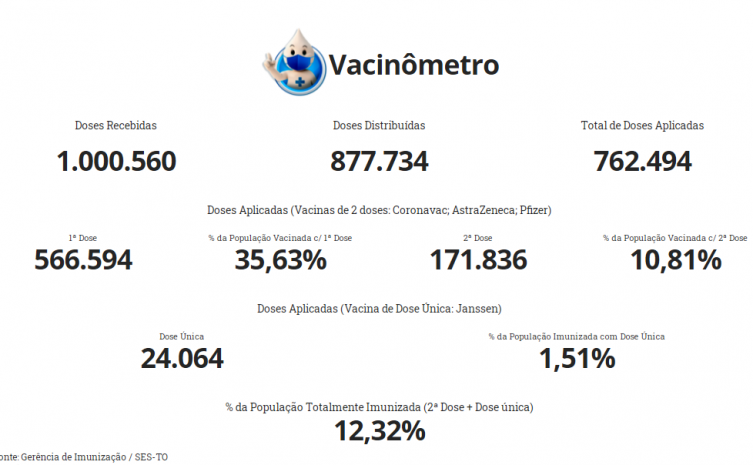 Vacinômetro

Doses Recebidas
1.000.560

Doses Distribuídas
877.734

Total de Doses Aplicadas
762.494

Doses Aplicadas (Vacinas de 2 doses: Coronavac; AstraZeneca; Pfizer)

1ª Dose
566.594

% da População Vacinada c/ 1ª Dose
35,63%

2ª Dose
171.836

% da População Vacinada c/ 2ª Dose
10,81%

Doses Aplicadas (Vacina de Dose Única: Janssen)

Dose Única
24.064

% da População Imunizada com Dose Única
1,51%

% da População Totalmente Imunizada (2ª Dose + Dose única)
12,32%

onte: Gerência de Imunização / SES-TO